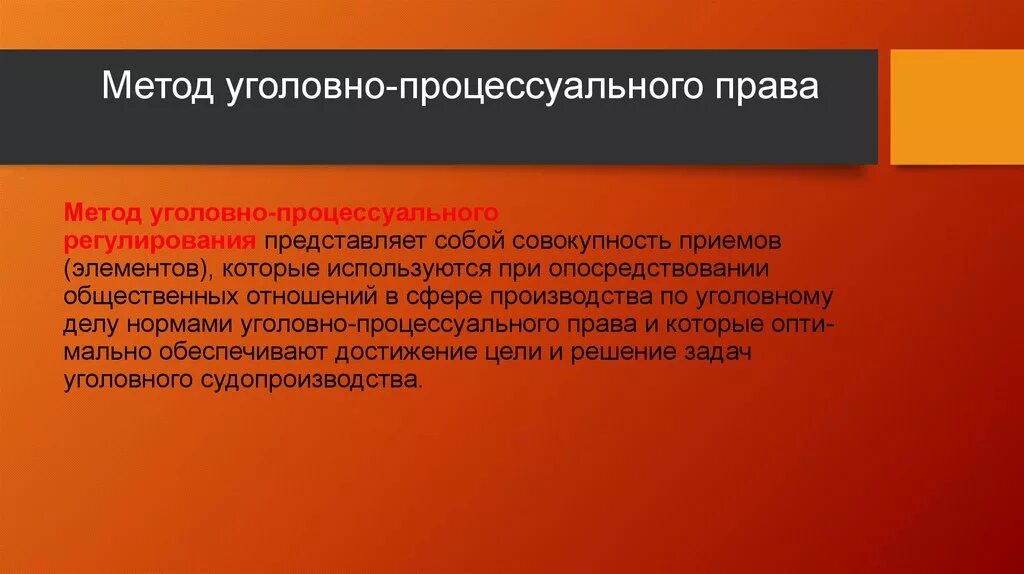 Метод уголовно-процессуального права

Метод уголовно-процессуального регулирования представляет собой совокупность приемов (элементов), которые используются при опосредствовании общественных отношений в сфере производства по уголовному делу нормами уголовно-процессуального права и которые оптимально обеспечивают достижение цели и решение задач уголовного судопроизводства.